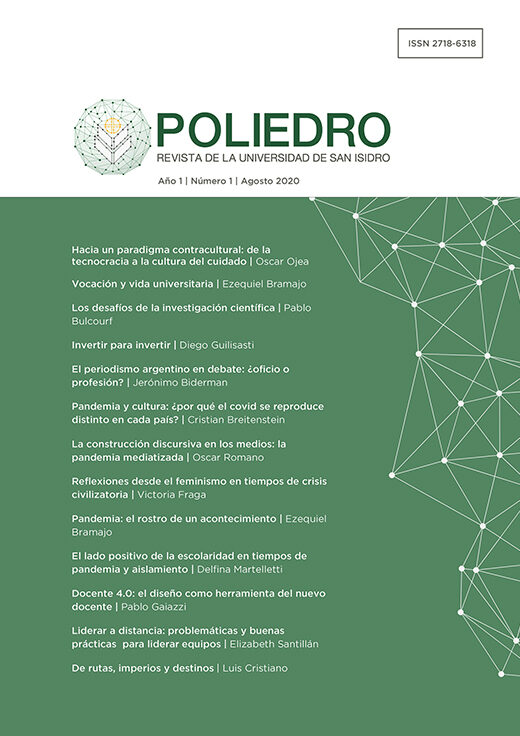 ISSN 2718-6318

POLIEDRO
REVISTA DE LA UNIVERSIDAD DE SAN ISIDRO

Año 1 | Número 1 | Agosto 2020

Hacia un paradigma contracultural: de la tecnocracia a la cultura del cuidado | Oscar Ojea

Vocación y vida universitaria | Ezequiel Bramajo

Los desafíos de la investigación científica | Pablo Bulcourf

Invertir para invertir | Diego Guilisasti

El periodismo argentino en debate: ¿oficio o profesión? | Jerónimo Biderman

Pandemia y cultura: ¿por qué el covid se reproduce distinto en cada país? | Cristian Breitenstein

La construcción discursiva en los medios: la pandemia mediatizada | Oscar Romano

Reflexiones desde el feminismo en tiempos de crisis civilizatoria | Victoria Fraga

Pandemia: el rostro de un acontecimiento | Ezequiel Bramajo

El lado positivo de la escolaridad en tiempos de pandemia y aislamiento | Delfina Martelletti

Docente 4.0: el diseño como herramienta del nuevo docente | Pablo Gaiazzi

Liderar a distancia: problemáticas y buenas prácticas para liderar equipos | Elizabeth Santillán

De rutas, imperios y destinos | Luis Cristiano